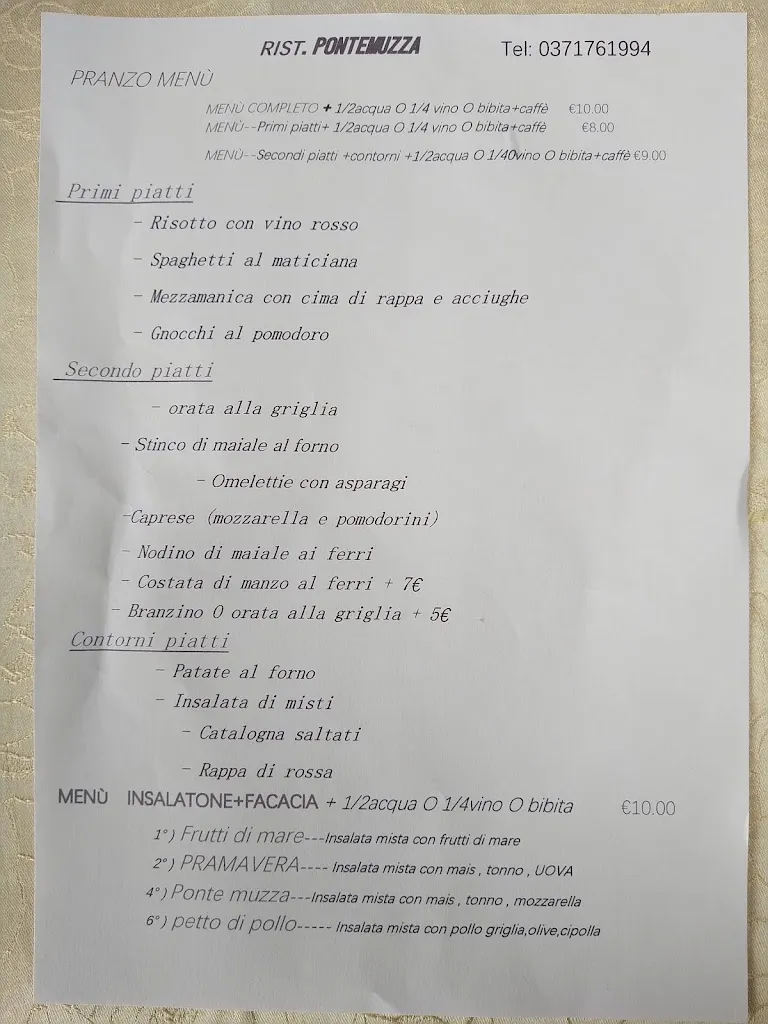 RIST. PONTEMUZZA Tel: 0371761994

PRANZO MENÙ

MENÙ COMPLETO + 1/2acqua O 1/4 vino O bibita+caffè €10.00
MENÙ--Primi piatti+ 1/2acqua O 1/4 vino O bibita+caffè €8.00
MENÙ--Secondi piatti +contorni +1/2acqua O 1/40vino O bibita+caffè €9.00

Primi piatti

- Risotto con vino rosso
- Spaghetti al maticiana
- Mezzamanica con cima di rappa e acciughe
- Gnocchi al pomodoro

Secondo piatti

- orata alla griglia
- Stinco di maiale al forno
- Omelettie con asparagi
-Caprese (mozzarella e pomodorini)
- Nodino di maiale ai ferri
- Costata di manzo al ferri + 7€
- Branzino O orata alla griglia + 5€

Contorni piatti

- Patate al forno
- Insalata di misti
- Catalogna saltati
- Rappa di rossa

MENÙ INSALATONE+FACACIA + 1/2acqua O 1/4vino O bibita €10.00

1°) Frutti di mare---Insalata mista con frutti di mare
2°) PRAMAVERA---- Insalata mista con mais , tonno , UOVA
4°) Ponte muzza---Insalata mista con mais , tonno , mozzarella
6°) petto di pollo----- Insalata mista con pollo griglia,olive,cipolla